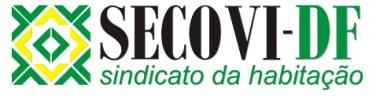 SECOVI-DF
sindicato da habitação